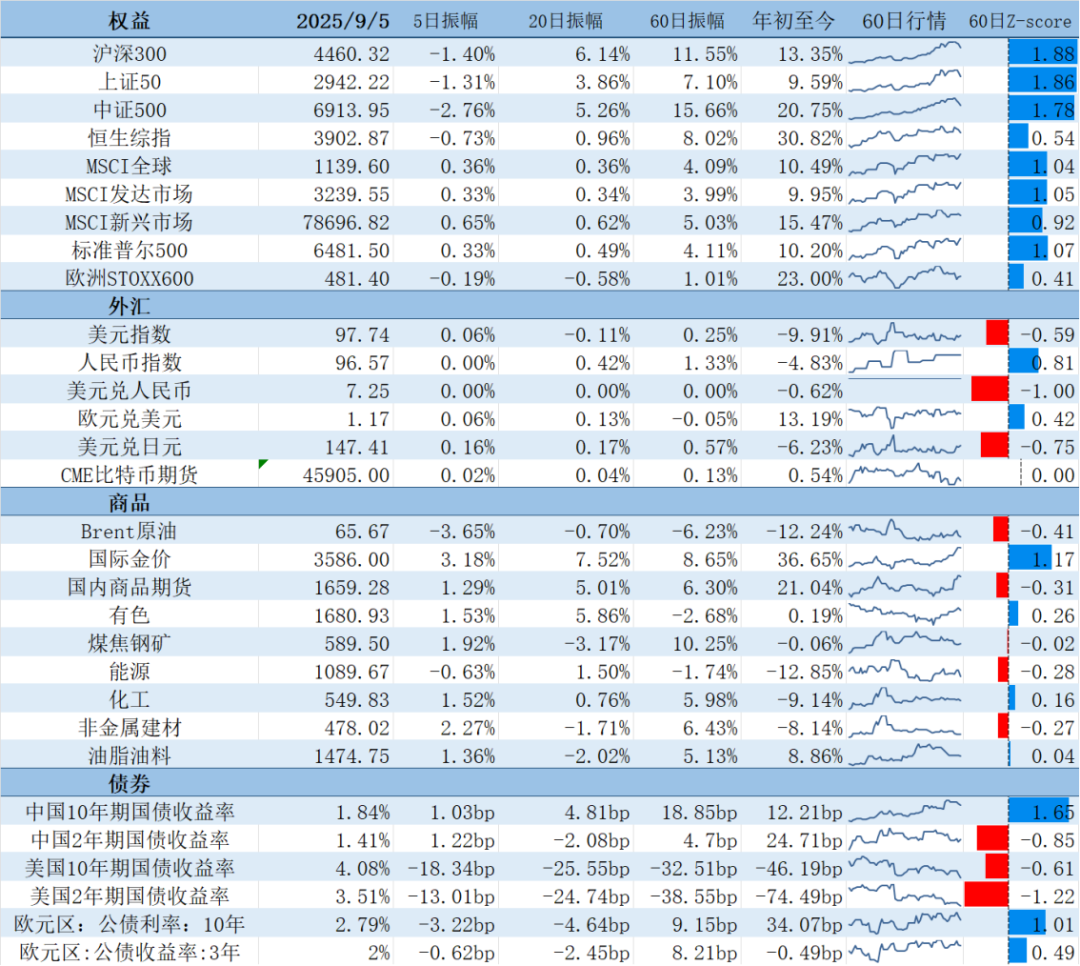 | 权益 | 2025/9/5 | 5日振幅 | 20日振幅 | 60日振幅 | 年初至今 | 60日行情 | 60日Z-score |
|---|---|---|---|---|---|---|---|
| 沪深300 | 4460.32 | -1.40% | 6.14% | 11.55% | 13.35% | | 1.88 |
| 上证50 | 2942.22 | -1.31% | 3.86% | 7.10% | 9.59% | | 1.86 |
| 中证500 | 6913.95 | -2.76% | 5.26% | 15.66% | 20.75% | | 1.78 |
| 恒生综指 | 3902.87 | -0.73% | 0.96% | 8.02% | 30.82% | | 0.54 |
| MSCI全球 | 1139.60 | 0.36% | 0.36% | 4.09% | 10.49% | | 1.04 |
| MSCI发达市场 | 3239.55 | 0.33% | 0.34% | 3.99% | 9.95% | | 1.05 |
| MSCI新兴市场 | 78696.82 | 0.65% | 0.62% | 5.03% | 15.47% | | 0.92 |
| 标准普尔500 | 6481.50 | 0.33% | 0.49% | 4.11% | 10.20% | | 1.07 |
| 欧洲STOXX600 | 481.40 | -0.19% | -0.58% | 1.01% | 23.00% | | 0.41 |
| 外汇 | | | | | | | |
| 美元指数 | 97.74 | 0.06% | -0.11% | 0.25% | -9.91% | | -0.59 |
| 人民币指数 | 96.57 | 0.00% | 0.42% | 1.33% | -4.83% | | 0.81 |
| 美元兑人民币 | 7.25 | 0.00% | 0.00% | 0.00% | -0.62% | | -1.00 |
| 欧元兑美元 | 1.17 | 0.06% | 0.13% | -0.05% | 13.19% | | 0.42 |
| 美元兑日元 | 147.41 | 0.16% | 0.17% | 0.57% | -6.23% | | -0.75 |
| CME比特币期货 | 45905.00 | 0.02% | 0.04% | 0.13% | 0.54% | | 0.00 |
| 商品 | | | | | | | |
| Brent原油 | 65.67 | -3.65% | -0.70% | -6.23% | -12.24% | | -0.41 |
| 国际金价 | 3586.00 | 3.18% | 7.52% | 8.65% | 36.65% | | 1.17 |
| 国内商品期货 | 1659.28 | 1.29% | 5.01% | 6.30% | 21.04% | | -0.31 |
| 有色 | 1680.93 | 1.53% | 5.86% | -2.68% | 0.19% | | 0.26 |
| 煤焦钢矿 | 589.50 | 1.92% | -3.17% | 10.25% | -0.06% | | -0.02 |
| 能源 | 1089.67 | -0.63% | 1.50% | -1.74% | -12.85% | | -0.28 |
| 化工 | 549.83 | 1.52% | 0.76% | 5.98% | -9.14% | | 0.16 |
| 非金属建材 | 478.02 | 2.27% | -1.71% | 6.43% | -8.14% | | -0.27 |
| 油脂油料 | 1474.75 | 1.36% | -2.02% | 5.13% | 8.86% | | 0.04 |
| 债券 | | | | | | | |
| 中国10年期国债收益率 | 1.84% | 1.03bp | 4.81bp | 18.85bp | 12.21bp | | 1.65 |
| 中国2年期国债收益率 | 1.41% | 1.22bp | -2.08bp | 4.7bp | 24.71bp | | -0.85 |
| 美国10年期国债收益率 | 4.08% | -18.34bp | -25.55bp | -32.51bp | -46.19bp | | -0.61 |
| 美国2年期国债收益率 | 3.51% | -13.01bp | -24.74bp | -38.55bp | -74.49bp | | -1.22 |
| 欧元区：公债利率：10年 | 2.79% | -3.22bp | -4.64bp | 9.15bp | 34.07bp | | 1.01 |
| 欧元区:公债收益率:3年 | 2% | -0.62bp | -2.45bp | 8.21bp | -0.49bp | | 0.49 |